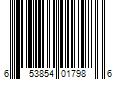 6 53854 01798 6